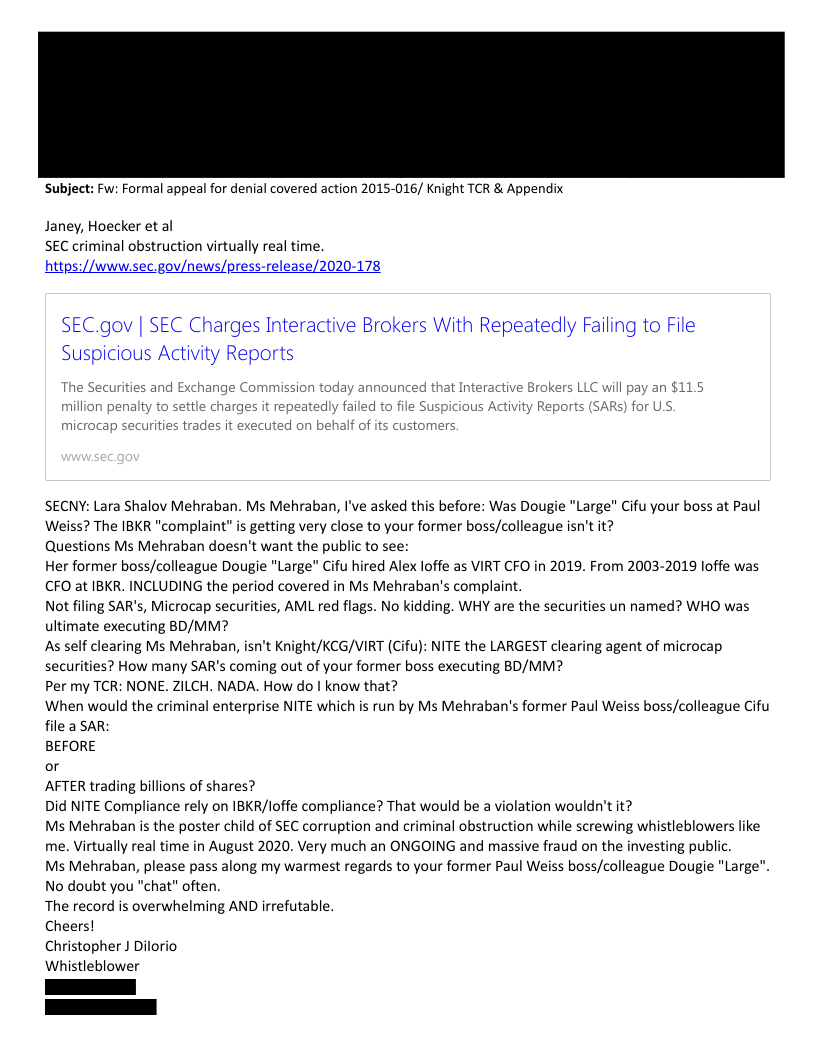 **Subject:** Fw: Formal appeal for denial covered action 2015-016/ Knight TCR & Appendix

Janey, Hoecker et al
SEC criminal obstruction virtually real time.
https://www.sec.gov/news/press-release/2020-178

SEC.gov | SEC Charges Interactive Brokers With Repeatedly Failing to File Suspicious Activity Reports

The Securities and Exchange Commission today announced that Interactive Brokers LLC will pay an $11.5 million penalty to settle charges it repeatedly failed to file Suspicious Activity Reports (SARs) for U.S. microcap securities trades it executed on behalf of its customers.

www.sec.gov

SECNY: Lara Shalov Mehraban. Ms Mehraban, I've asked this before: Was Dougie "Large" Cifu your boss at Paul Weiss? The IBKR "complaint" is getting very close to your former boss/colleague isn't it?
Questions Ms Mehraban doesn't want the public to see:
Her former boss/colleague Dougie "Large" Cifu hired Alex Ioffe as VIRT CFO in 2019. From 2003-2019 Ioffe was CFO at IBKR. INCLUDING the period covered in Ms Mehraban's complaint.
Not filing SAR's, Microcap securities, AML red flags. No kidding. WHY are the securities un named? WHO was ultimate executing BD/MM?
As self clearing Ms Mehraban, isn't Knight/KCG/VIRT (Cifu): NITE the LARGEST clearing agent of microcap securities? How many SAR's coming out of your former boss executing BD/MM?
Per my TCR: NONE. ZILCH. NADA. How do I know that?
When would the criminal enterprise NITE which is run by Ms Mehraban's former Paul Weiss boss/colleague Cifu file a SAR:
BEFORE
or
AFTER trading billions of shares?
Did NITE Compliance rely on IBKR/Ioffe compliance? That would be a violation wouldn't it?
Ms Mehraban is the poster child of SEC corruption and criminal obstruction while screwing whistleblowers like me. Virtually real time in August 2020. Very much an ONGOING and massive fraud on the investing public.
Ms Mehraban, please pass along my warmest regards to your former Paul Weiss boss/colleague Dougie "Large". No doubt you "chat" often.
The record is overwhelming AND irrefutable.
Cheers!
Christopher J DiIorio
Whistleblower